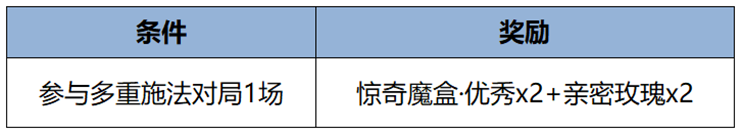 | 条件 | 奖励 |
|---|---|
| 参与多重施法对局1场 | 惊奇魔盒·优秀x2+亲密玫瑰x2 |